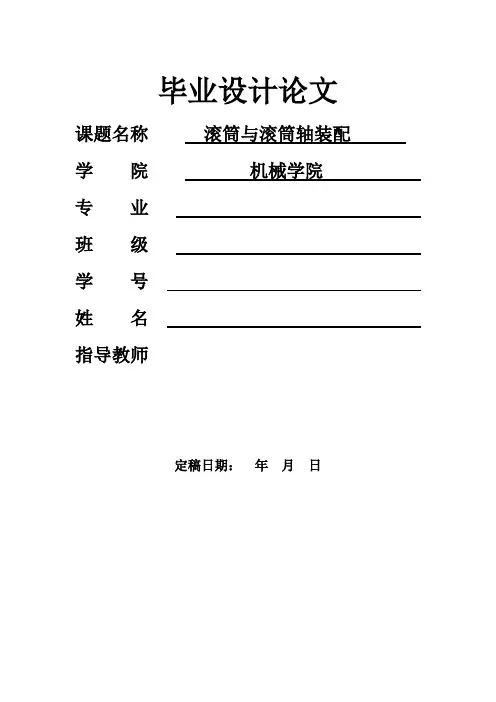 毕业设计论文

课题名称 滚筒与滚筒轴装配

学 院 机械学院

专 业

班 级

学 号

姓 名

指导教师

定稿日期： 年 月 日